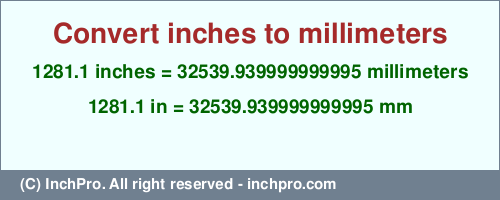 Convert inches to millimeters

1281.1 inches = 32539.939999999995 millimeters

1281.1 in = 32539.939999999995 mm

(C) InchPro. All right reserved - inchpro.com